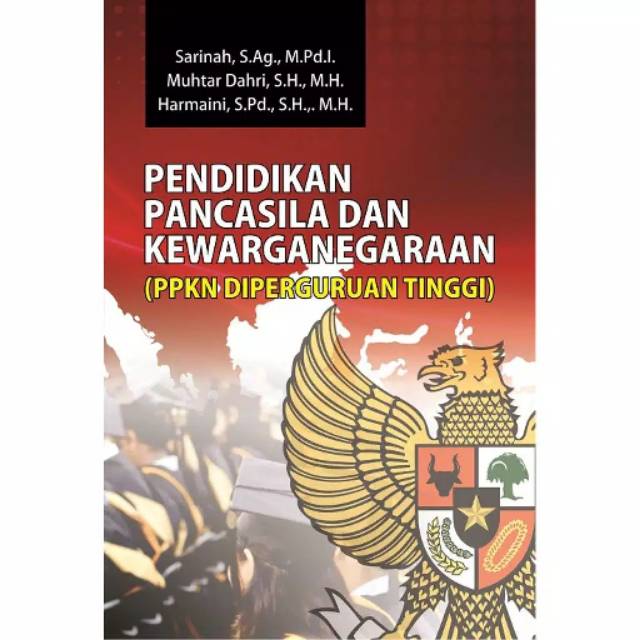 Sarinah, S.Ag., M.Pd.I.
Muhtar Dahri, S.H., M.H.
Harmaini, S.Pd., S.H.,. M.H.

PENDIDIKAN PANCASILA DAN KEWARGANEGARAAN
(PPKN DIPERGURUAN TINGGI)